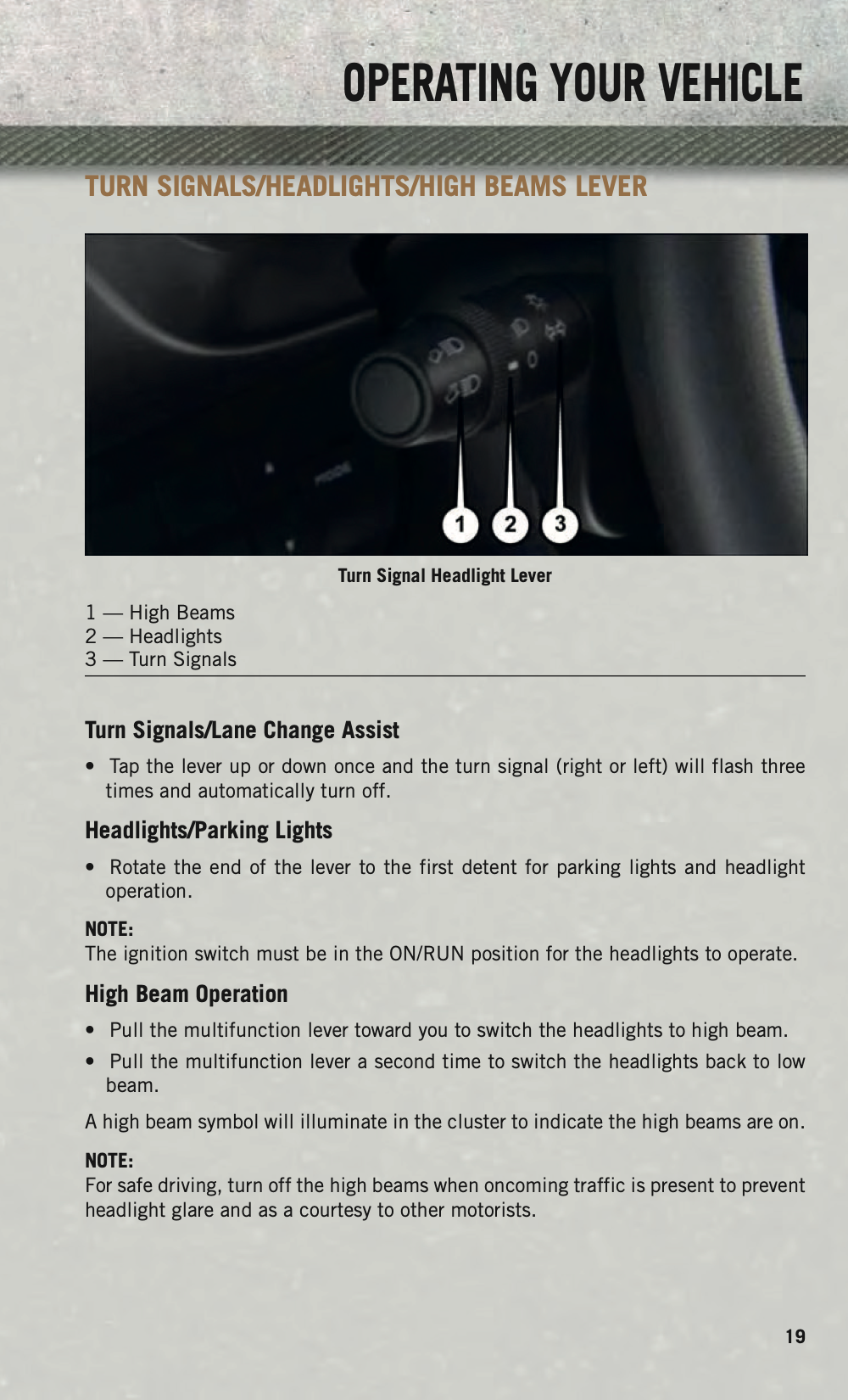 OPERATING YOUR VEHICLE

TURN SIGNALS/HEADLIGHTS/HIGH BEAMS LEVER

MODE

1 2 3

Turn Signal Headlight Lever

1 — High Beams
2 — Headlights
3 — Turn Signals

Turn Signals/Lane Change Assist

• Tap the lever up or down once and the turn signal (right or left) will flash three times and automatically turn off.

Headlights/Parking Lights

• Rotate the end of the lever to the first detent for parking lights and headlight operation.

NOTE:
The ignition switch must be in the ON/RUN position for the headlights to operate.

High Beam Operation

• Pull the multifunction lever toward you to switch the headlights to high beam.

• Pull the multifunction lever a second time to switch the headlights back to low beam.

A high beam symbol will illuminate in the cluster to indicate the high beams are on.

NOTE:
For safe driving, turn off the high beams when oncoming traffic is present to prevent headlight glare and as a courtesy to other motorists.

19